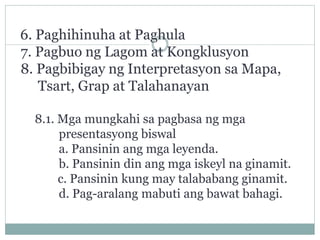 6. Paghihinuha at Paghula
7. Pagbuo ng Lagom at Kongklusyon
8. Pagbibigay ng Interpretasyon sa Mapa, Tsart, Grap at Talahanayan

8.1. Mga mungkahi sa pagbasa ng mga presentasyong biswal
a. Pansinin ang mga leyenda.
b. Pansinin din ang mga iskeyl na ginamit.
c. Pansinin kung may talababang ginamit.
d. Pag-aralang mabuti ang bawat bahagi.